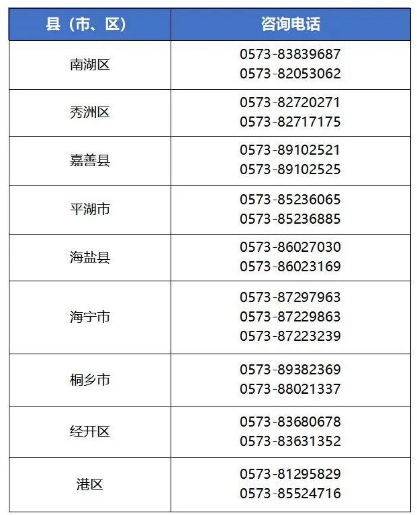 | 县（市、区） | 咨询电话 |
|---|---|
| 南湖区 | 0573-83839687 0573-82053062 |
| 秀洲区 | 0573-82720271 0573-82717175 |
| 嘉善县 | 0573-89102521 0573-89102525 |
| 平湖市 | 0573-85236065 0573-85236885 |
| 海盐县 | 0573-86027030 0573-86023169 |
| 海宁市 | 0573-87297963 0573-87229863 0573-87223239 |
| 桐乡市 | 0573-89382369 0573-88021337 |
| 经开区 | 0573-83680678 0573-83631352 |
| 港区 | 0573-81295829 0573-85524716 |